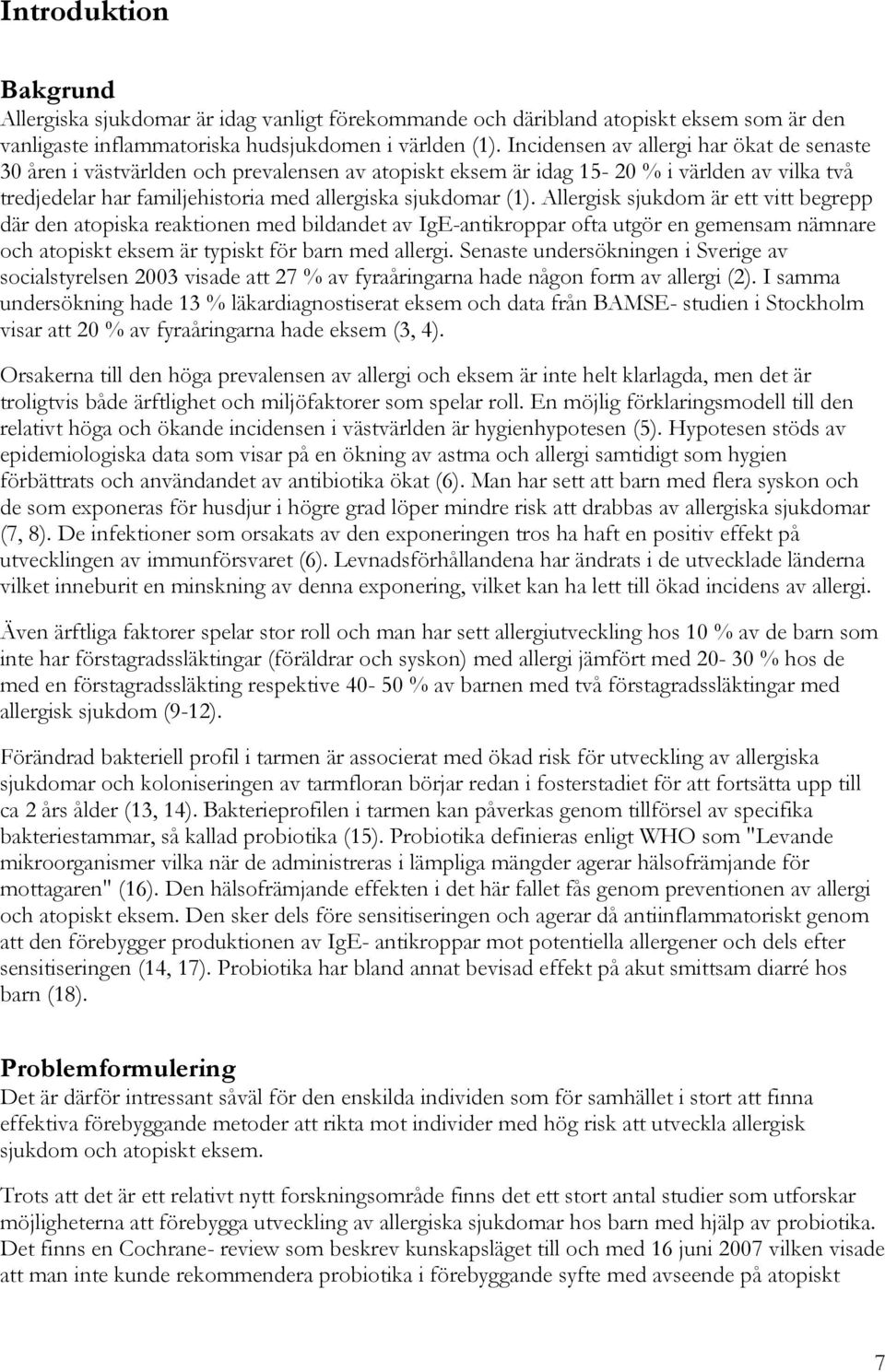 Introduktion

Bakgrund
Allergiska sjukdomar är idag vanligt förekommande och däribland atopiskt eksem som är den vanligaste inflammatoriska hudsjukdomen i världen (1). Incidensen av allergi har ökat de senaste 30 åren i västvärlden och prevalensen av atopiskt eksem är idag 15- 20 % i världen av vilka två tredjedelar har familjehistoria med allergiska sjukdomar (1). Allergisk sjukdom är ett vitt begrepp där den atopiska reaktionen med bildandet av IgE-antikroppar ofta utgör en gemensam nämnare och atopiskt eksem är typiskt för barn med allergi. Senaste undersökningen i Sverige av socialstyrelsen 2003 visade att 27 % av fyraåringarna hade någon form av allergi (2). I samma undersökning hade 13 % läkardiagnostiserat eksem och data från BAMSE- studien i Stockholm visar att 20 % av fyraåringarna hade eksem (3, 4).

Orsakerna till den höga prevalensen av allergi och eksem är inte helt klarlagda, men det är troligtvis både ärftlighet och miljöfaktorer som spelar roll. En möjlig förklaringsmodell till den relativt höga och ökande incidensen i västvärlden är hygienhypotesen (5). Hypotesen stöds av epidemiologiska data som visar på en ökning av astma och allergi samtidigt som hygien förbättrats och användandet av antibiotika ökat (6). Man har sett att barn med flera syskon och de som exponeras för husdjur i högre grad löper mindre risk att drabbas av allergiska sjukdomar (7, 8). De infektioner som orsakats av den exponeringen tros ha haft en positiv effekt på utvecklingen av immunförsvaret (6). Levnadsförhållandena har ändrats i de utvecklade länderna vilket inneburit en minskning av denna exponering, vilket kan ha lett till ökad incidens av allergi.

Även ärftliga faktorer spelar stor roll och man har sett allergiutveckling hos 10 % av de barn som inte har förstagradssläktingar (föräldrar och syskon) med allergi jämfört med 20- 30 % hos de med en förstagradssläkting respektive 40- 50 % av barnen med två förstagradssläktingar med allergisk sjukdom (9-12).

Förändrad bakteriell profil i tarmen är associerat med ökad risk för utveckling av allergiska sjukdomar och koloniseringen av tarmfloran börjar redan i fosterstadiet för att fortsätta upp till ca 2 års ålder (13, 14). Bakterieprofilen i tarmen kan påverkas genom tillförsel av specifika bakteriestammar, så kallad probiotika (15). Probiotika definieras enligt WHO som "Levande mikroorganismer vilka när de administreras i lämpliga mängder agerar hälsofrämjande för mottagaren" (16). Den hälsofrämjande effekten i det här fallet fås genom preventionen av allergi och atopiskt eksem. Den sker dels före sensitiseringen och agerar då antiinflammatoriskt genom att den förebygger produktionen av IgE- antikroppar mot potentiella allergener och dels efter sensitiseringen (14, 17). Probiotika har bland annat bevisad effekt på akut smittsam diarré hos barn (18).

Problemformulering
Det är därför intressant såväl för den enskilda individen som för samhället i stort att finna effektiva förebyggande metoder att rikta mot individer med hög risk att utveckla allergisk sjukdom och atopiskt eksem.

Trots att det är ett relativt nytt forskningsområde finns det ett stort antal studier som utforskar möjligheterna att förebygga utveckling av allergiska sjukdomar hos barn med hjälp av probiotika. Det finns en Cochrane- review som beskrev kunskapsläget till och med 16 juni 2007 vilken visade att man inte kunde rekommendera probiotika i förebyggande syfte med avseende på atopiskt

7